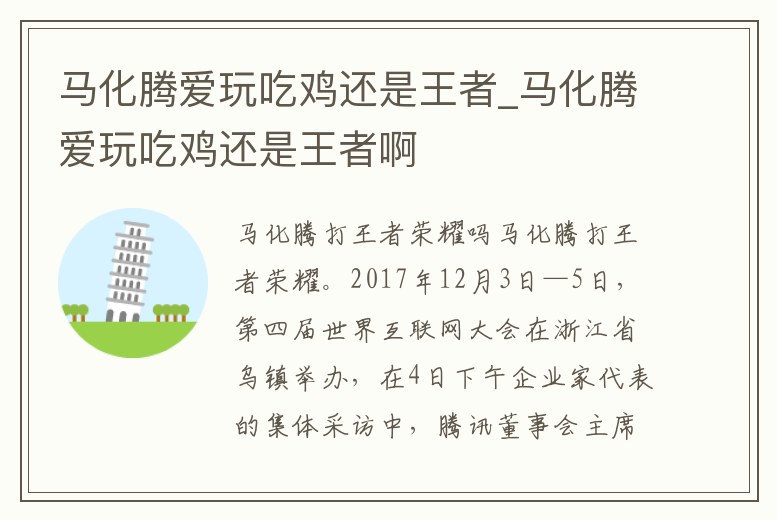 马化腾爱玩吃鸡还是王者_马化腾爱玩吃鸡还是王者啊

马化腾打王者荣耀吗马化腾打王者荣耀。2017年12月3日—5日，第四届世界互联网大会在浙江省乌镇举办，在4日下午企业家代表的集体采访中，腾讯董事会主席